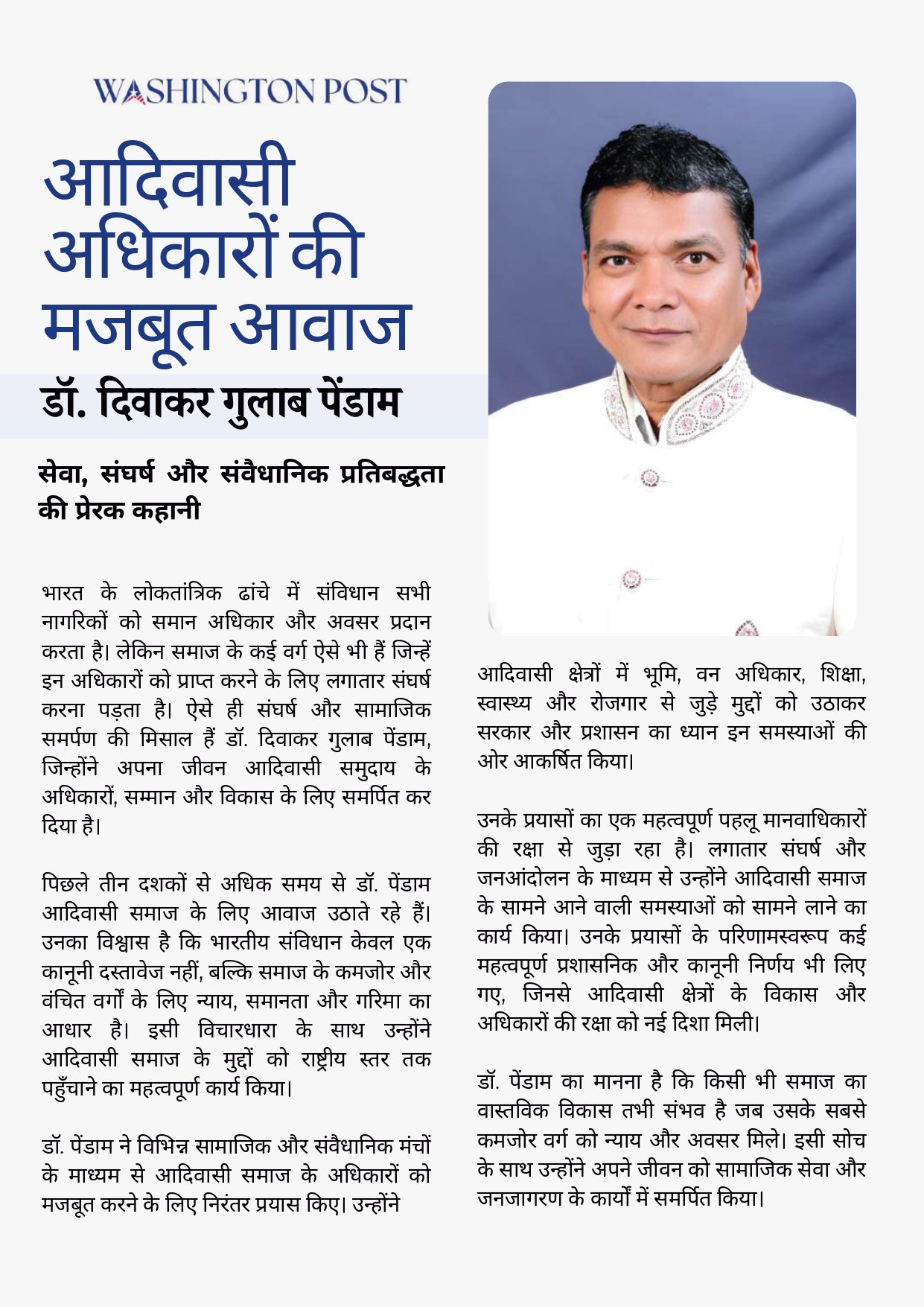 WASHINGTON POST

आदिवासी अधिकारों की मजबूत आवाज

डॉ. दिवाकर गुलाब पेंडाम

सेवा, संघर्ष और संवैधानिक प्रतिबद्धता की प्रेरक कहानी

भारत के लोकतांत्रिक ढांचे में संविधान सभी नागरिकों को समान अधिकार और अवसर प्रदान करता है। लेकिन समाज के कई वर्ग ऐसे भी हैं जिन्हें इन अधिकारों को प्राप्त करने के लिए लगातार संघर्ष करना पड़ता है। ऐसे ही संघर्ष और सामाजिक समर्पण की मिसाल हैं डॉ. दिवाकर गुलाब पेंडाम, जिन्होंने अपना जीवन आदिवासी समुदाय के अधिकारों, सम्मान और विकास के लिए समर्पित कर दिया है।

पिछले तीन दशकों से अधिक समय से डॉ. पेंडाम आदिवासी समाज के लिए आवाज उठाते रहे हैं। उनका विश्वास है कि भारतीय संविधान केवल एक कानूनी दस्तावेज नहीं, बल्कि समाज के कमजोर और वंचित वर्गों के लिए न्याय, समानता और गरिमा का आधार है। इसी विचारधारा के साथ उन्होंने आदिवासी समाज के मुद्दों को राष्ट्रीय स्तर तक पहुँचाने का महत्वपूर्ण कार्य किया।

डॉ. पेंडाम ने विभिन्न सामाजिक और संवैधानिक मंचों के माध्यम से आदिवासी समाज के अधिकारों को मजबूत करने के लिए निरंतर प्रयास किए। उन्होंने

आदिवासी क्षेत्रों में भूमि, वन अधिकार, शिक्षा, स्वास्थ्य और रोजगार से जुड़े मुद्दों को उठाकर सरकार और प्रशासन का ध्यान इन समस्याओं की ओर आकर्षित किया।

उनके प्रयासों का एक महत्वपूर्ण पहलू मानवाधिकारों की रक्षा से जुड़ा रहा है। लगातार संघर्ष और जनआंदोलन के माध्यम से उन्होंने आदिवासी समाज के सामने आने वाली समस्याओं को सामने लाने का कार्य किया। उनके प्रयासों के परिणामस्वरूप कई महत्वपूर्ण प्रशासनिक और कानूनी निर्णय भी लिए गए, जिनसे आदिवासी क्षेत्रों के विकास और अधिकारों की रक्षा को नई दिशा मिली।

डॉ. पेंडाम का मानना है कि किसी भी समाज का वास्तविक विकास तभी संभव है जब उसके सबसे कमजोर वर्ग को न्याय और अवसर मिले। इसी सोच के साथ उन्होंने अपने जीवन को सामाजिक सेवा और जनजागरण के कार्यों में समर्पित किया।